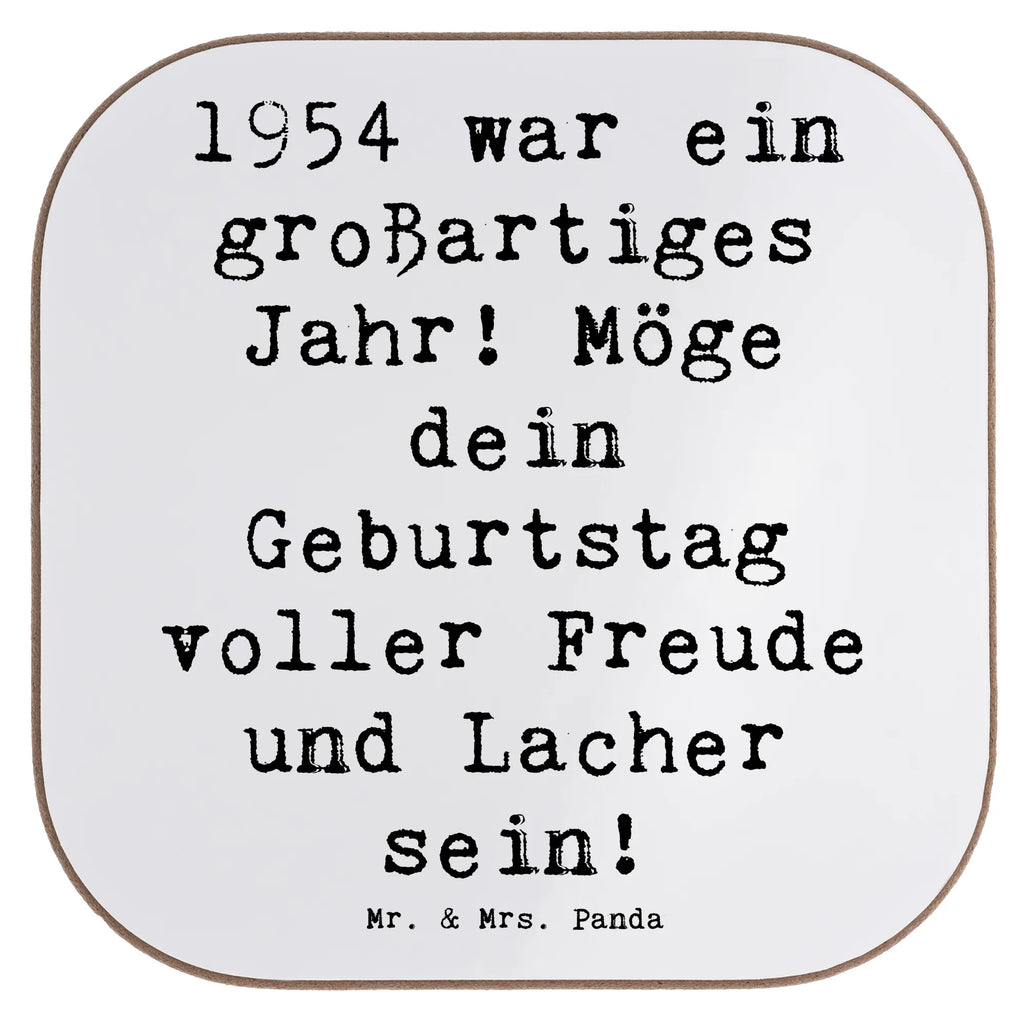 1954 war ein großartiges Jahr! Möge dein Geburtstag voller Freude und Lacher sein!

Mr. & Mrs. Panda